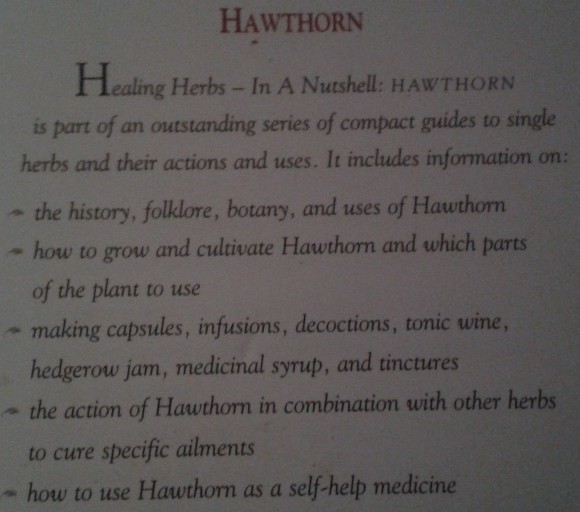 HAWTHORN

Healing Herbs – In A Nutshell: HAWTHORN is part of an outstanding series of compact guides to single herbs and their actions and uses. It includes information on:

- the history, folklore, botany, and uses of Hawthorn
- how to grow and cultivate Hawthorn and which parts of the plant to use
- making capsules, infusions, decoctions, tonic wine, hedgerow jam, medicinal syrup, and tinctures
- the action of Hawthorn in combination with other herbs to cure specific ailments
- how to use Hawthorn as a self-help medicine